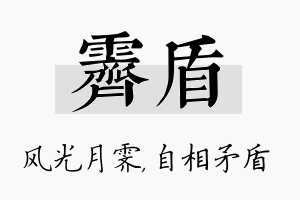 霁盾

风光月霁,自相矛盾